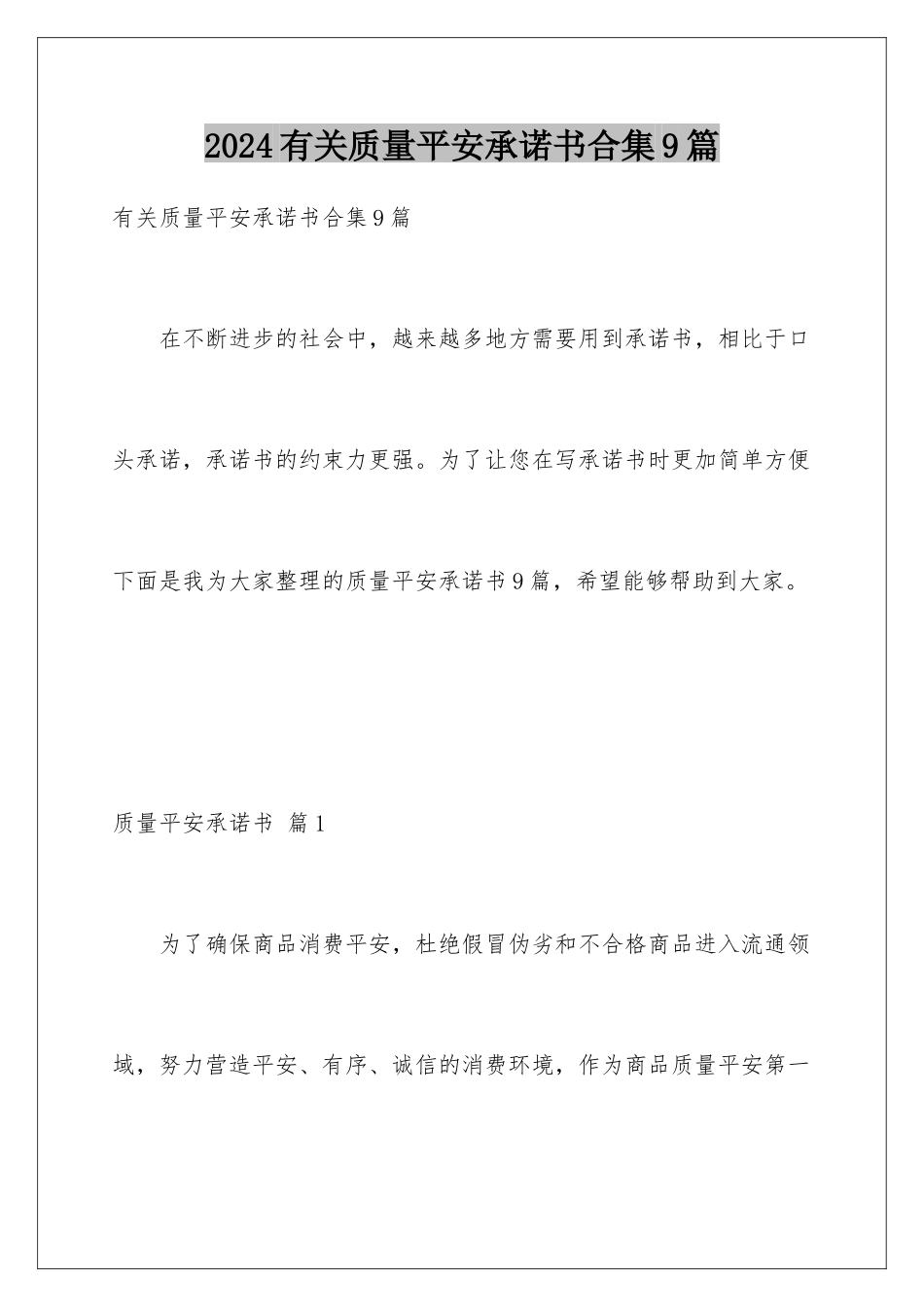 2024有关质量平安承诺书合集9篇

有关质量平安承诺书合集9篇

在不断进步的社会中，越来越多地方需要用到承诺书，相比于口头承诺，承诺书的约束力更强。为了让您在写承诺书时更加简单方便下面是我为大家整理的质量平安承诺书9篇，希望能够帮助到大家。

质量平安承诺书 篇1

为了确保商品消费平安，杜绝假冒伪劣和不合格商品进入流通领域，努力营造平安、有序、诚信的消费环境，作为商品质量平安第一